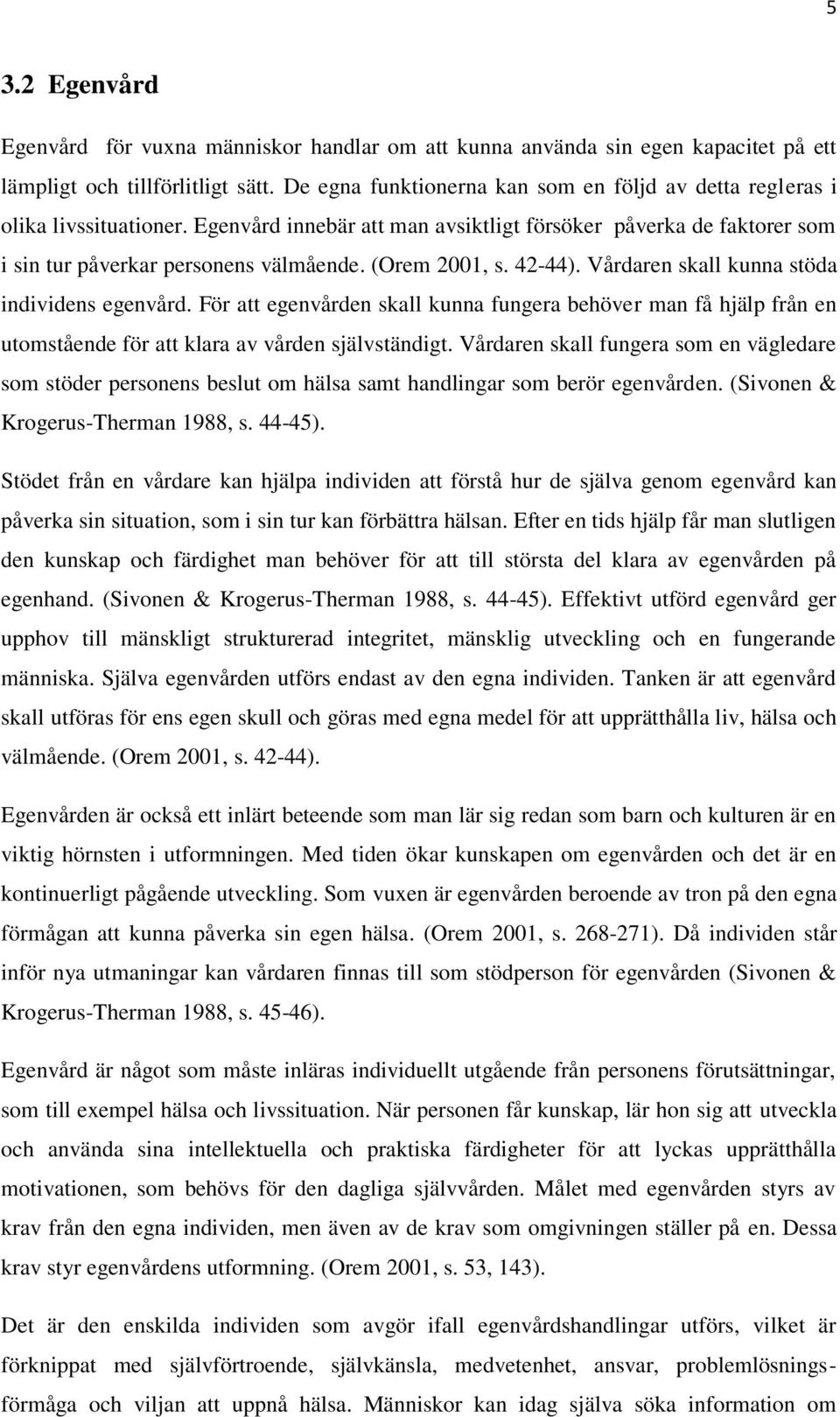 5

3.2 Egenvård

Egenvård för vuxna människor handlar om att kunna använda sin egen kapacitet på ett lämpligt och tillförlitligt sätt. De egna funktionerna kan som en följd av detta regleras i olika livssituationer. Egenvård innebär att man avsiktligt försöker påverka de faktorer som i sin tur påverkar personens välmående. (Orem 2001, s. 42-44). Vårdaren skall kunna stöda individens egenvård. För att egenvården skall kunna fungera behöver man få hjälp från en utomstående för att klara av vården självständigt. Vårdaren skall fungera som en vägledare som stöder personens beslut om hälsa samt handlingar som berör egenvården. (Sivonen & Krogerus-Therman 1988, s. 44-45).

Stödet från en vårdare kan hjälpa individen att förstå hur de själva genom egenvård kan påverka sin situation, som i sin tur kan förbättra hälsan. Efter en tids hjälp får man slutligen den kunskap och färdighet man behöver för att till största del klara av egenvården på egenhand. (Sivonen & Krogerus-Therman 1988, s. 44-45). Effektivt utförd egenvård ger upphov till mänskligt strukturerad integritet, mänsklig utveckling och en fungerande människa. Själva egenvården utförs endast av den egna individen. Tanken är att egenvård skall utföras för ens egen skull och göras med egna medel för att upprätthålla liv, hälsa och välmående. (Orem 2001, s. 42-44).

Egenvården är också ett inlärt beteende som man lär sig redan som barn och kulturen är en viktig hörnsten i utformningen. Med tiden ökar kunskapen om egenvården och det är en kontinuerligt pågående utveckling. Som vuxen är egenvården beroende av tron på den egna förmågan att kunna påverka sin egen hälsa. (Orem 2001, s. 268-271). Då individen står inför nya utmaningar kan vårdaren finnas till som stödperson för egenvården (Sivonen & Krogerus-Therman 1988, s. 45-46).

Egenvård är något som måste inläras individuellt utgående från personens förutsättningar, som till exempel hälsa och livssituation. När personen får kunskap, lär hon sig att utveckla och använda sina intellektuella och praktiska färdigheter för att lyckas upprätthålla motivationen, som behövs för den dagliga självvården. Målet med egenvården styrs av krav från den egna individen, men även av de krav som omgivningen ställer på en. Dessa krav styr egenvårdens utformning. (Orem 2001, s. 53, 143).

Det är den enskilda individen som avgör ifall egenvårdshandlingar utförs, vilket är förknippat med självförtroende, självkänsla, medvetenhet, ansvar, problemlösningsförmåga och viljan att uppnå hälsa. Människor kan idag själva söka information om